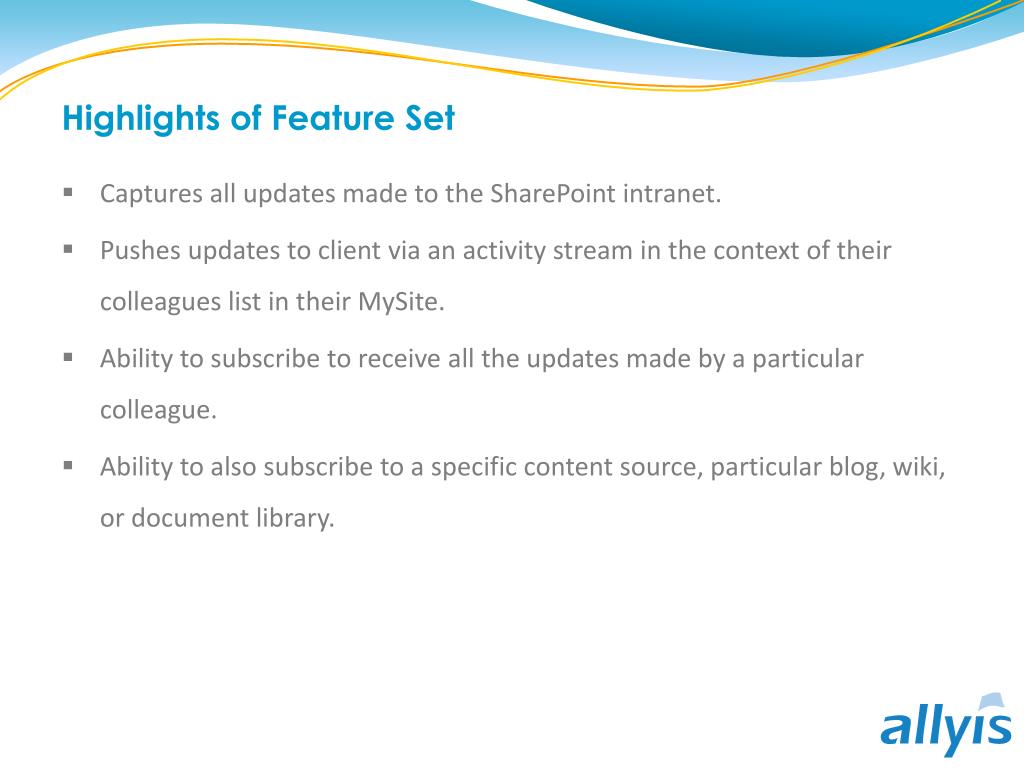 Highlights of Feature Set

▪ Captures all updates made to the SharePoint intranet.

▪ Pushes updates to client via an activity stream in the context of their colleagues list in their MySite.

▪ Ability to subscribe to receive all the updates made by a particular colleague.

▪ Ability to also subscribe to a specific content source, particular blog, wiki, or document library.

allyis